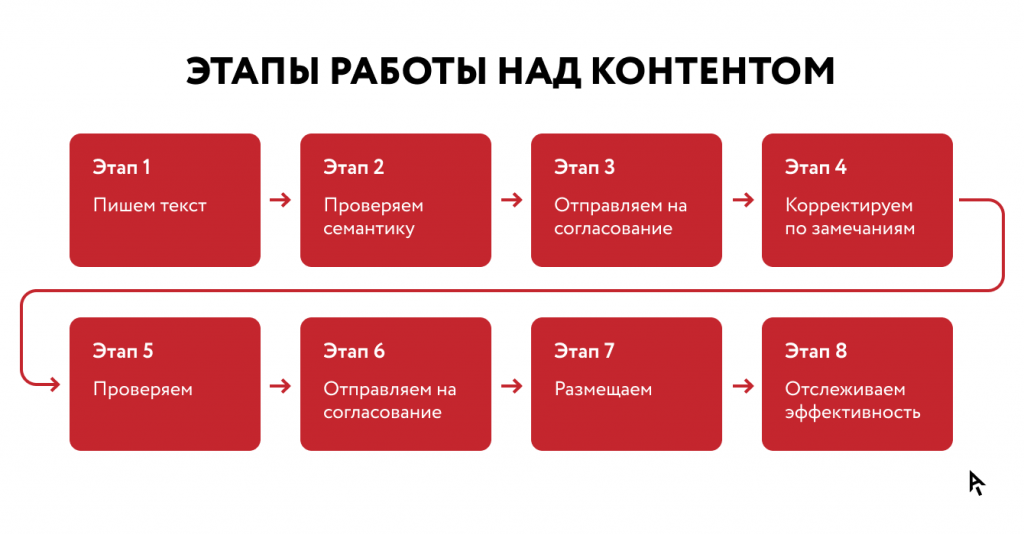 ЭТАПЫ РАБОТЫ НАД КОНТЕНТОМ

Этап 1
Пишем текст

Этап 2
Проверяем семантику

Этап 3
Отправляем на согласование

Этап 4
Корректируем по замечаниям

Этап 5
Проверяем

Этап 6
Отправляем на согласование

Этап 7
Размещаем

Этап 8
Отслеживаем эффективность